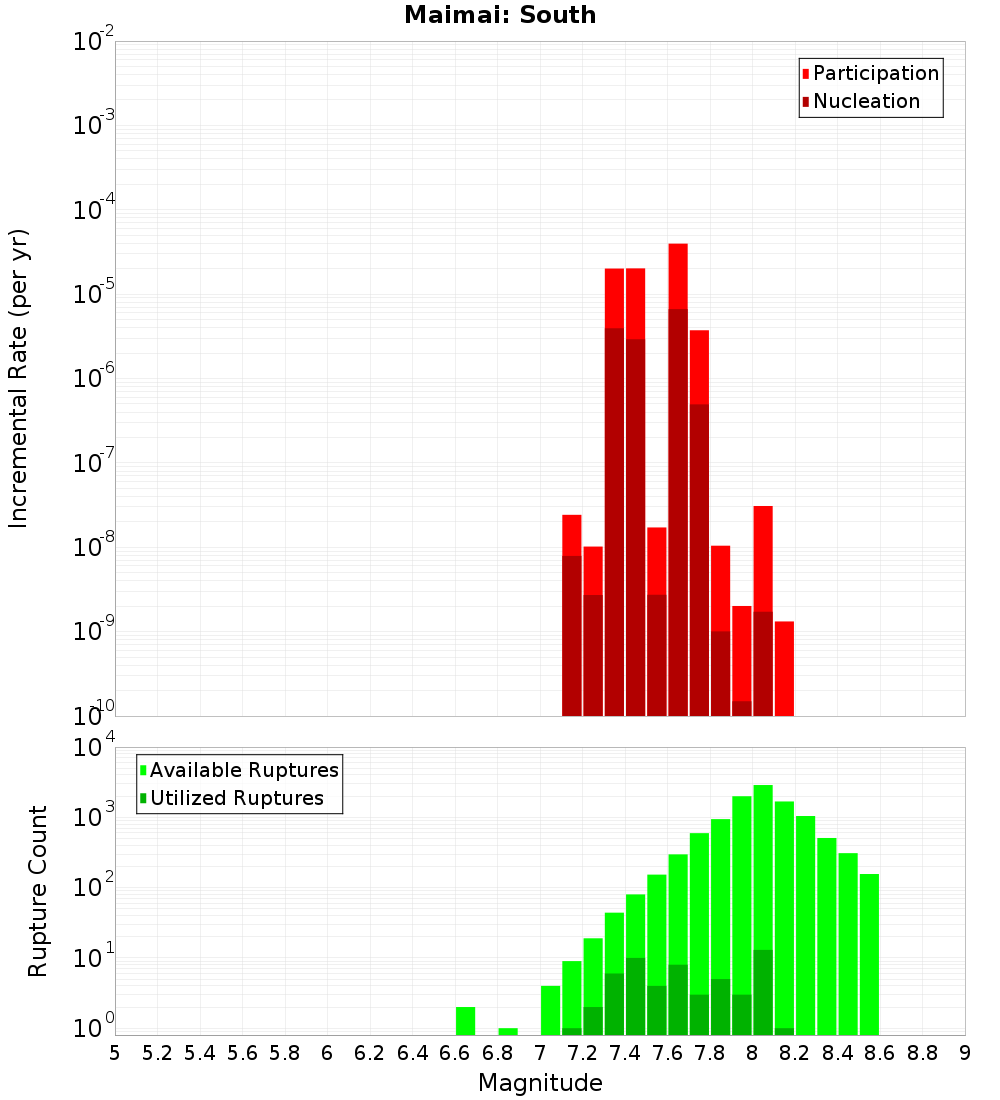 Maimai: South

Participation
Nucleation

Incremental Rate (per yr)

$10^{-2}$
$10^{-3}$
$10^{-4}$
$10^{-5}$
$10^{-6}$
$10^{-7}$
$10^{-8}$
$10^{-9}$
$10^{-10}$

Available Ruptures
Utilized Ruptures

Rupture Count

$10^{4}$
$10^{3}$
$10^{2}$
$10^{1}$
$10^{0}$

5 5.2 5.4 5.6 5.8 6 6.2 6.4 6.6 6.8 7 7.2 7.4 7.6 7.8 8 8.2 8.4 8.6 8.8 9

Magnitude